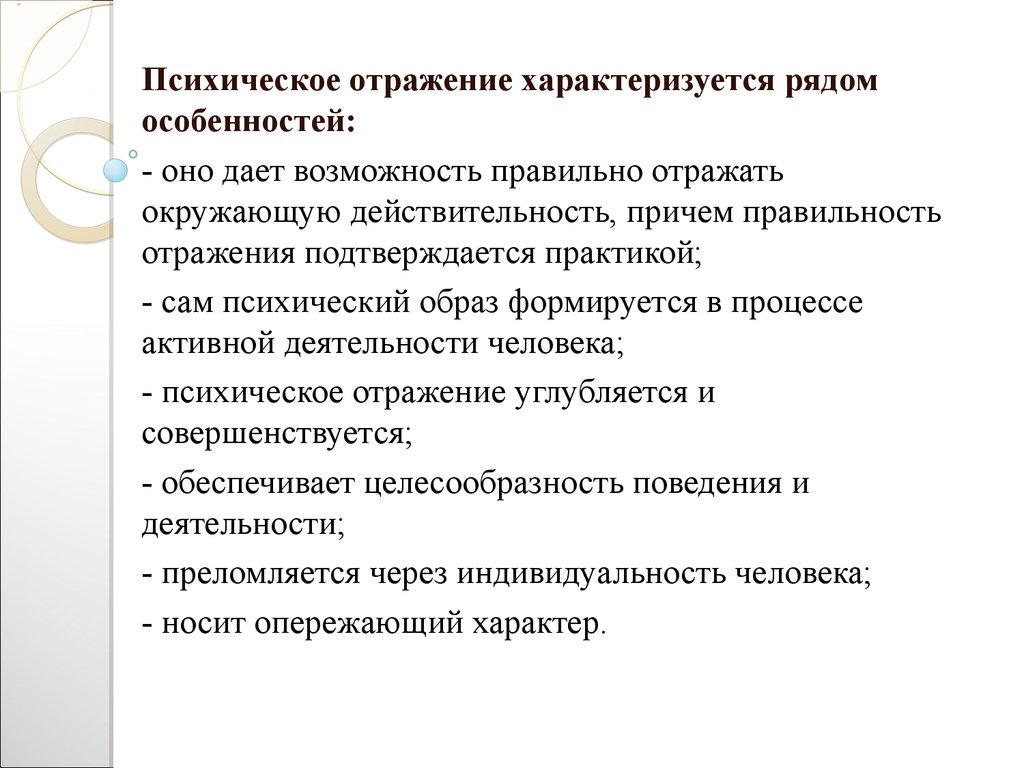 Психическое отражение характеризуется рядом особенностей:

- оно дает возможность правильно отражать окружающую действительность, причем правильность отражения подтверждается практикой;

- сам психический образ формируется в процессе активной деятельности человека;

- психическое отражение углубляется и совершенствуется;

- обеспечивает целесообразность поведения и деятельности;

- преломляется через индивидуальность человека;

- носит опережающий характер.